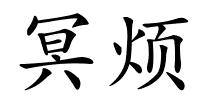 冥烦